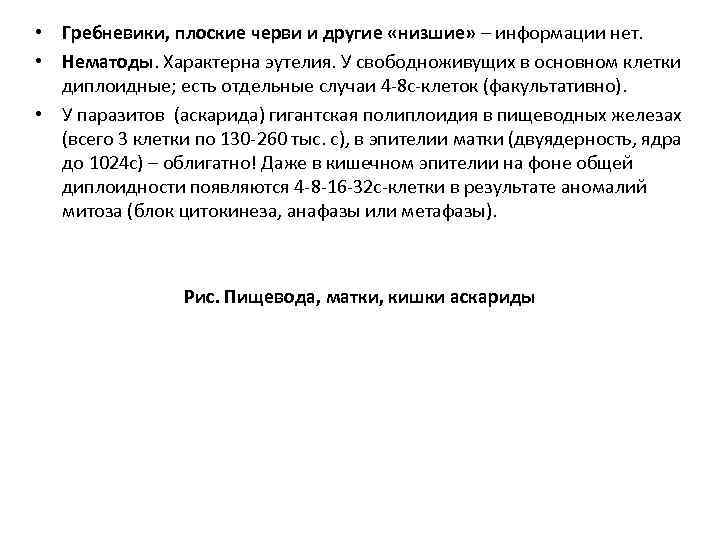 • Гребневики, плоские черви и другие «низшие» – информации нет.

• Нематоды. Характерна эутелия. У свободноживущих в основном клетки диплоидные; есть отдельные случаи 4-8с-клеток (факультативно).

• У паразитов (аскарида) гигантская полиплоидия в пищеводных железах (всего 3 клетки по 130-260 тыс. с), в эпителии матки (двуядерность, ядра до 1024с) – облигатно! Даже в кишечном эпителии на фоне общей диплоидности появляются 4-8-16-32с-клетки в результате аномалий митоза (блок цитокинеза, анафазы или метафазы).

Рис. Пищевода, матки, кишки аскариды